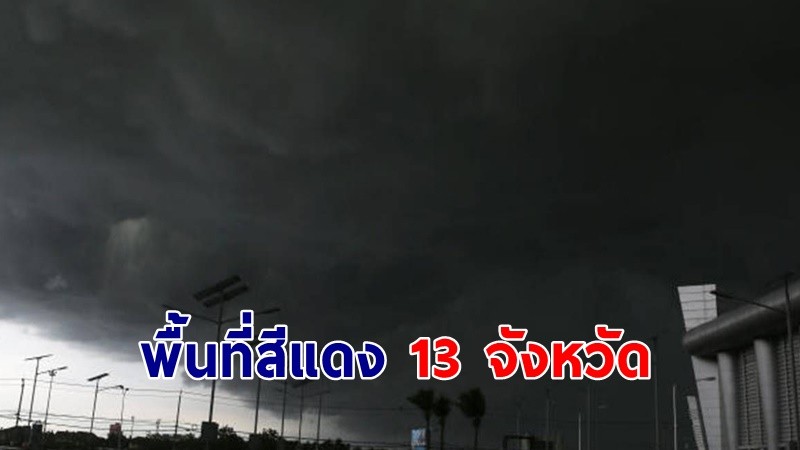 พื้นที่สีแดง 13 จังหวัด